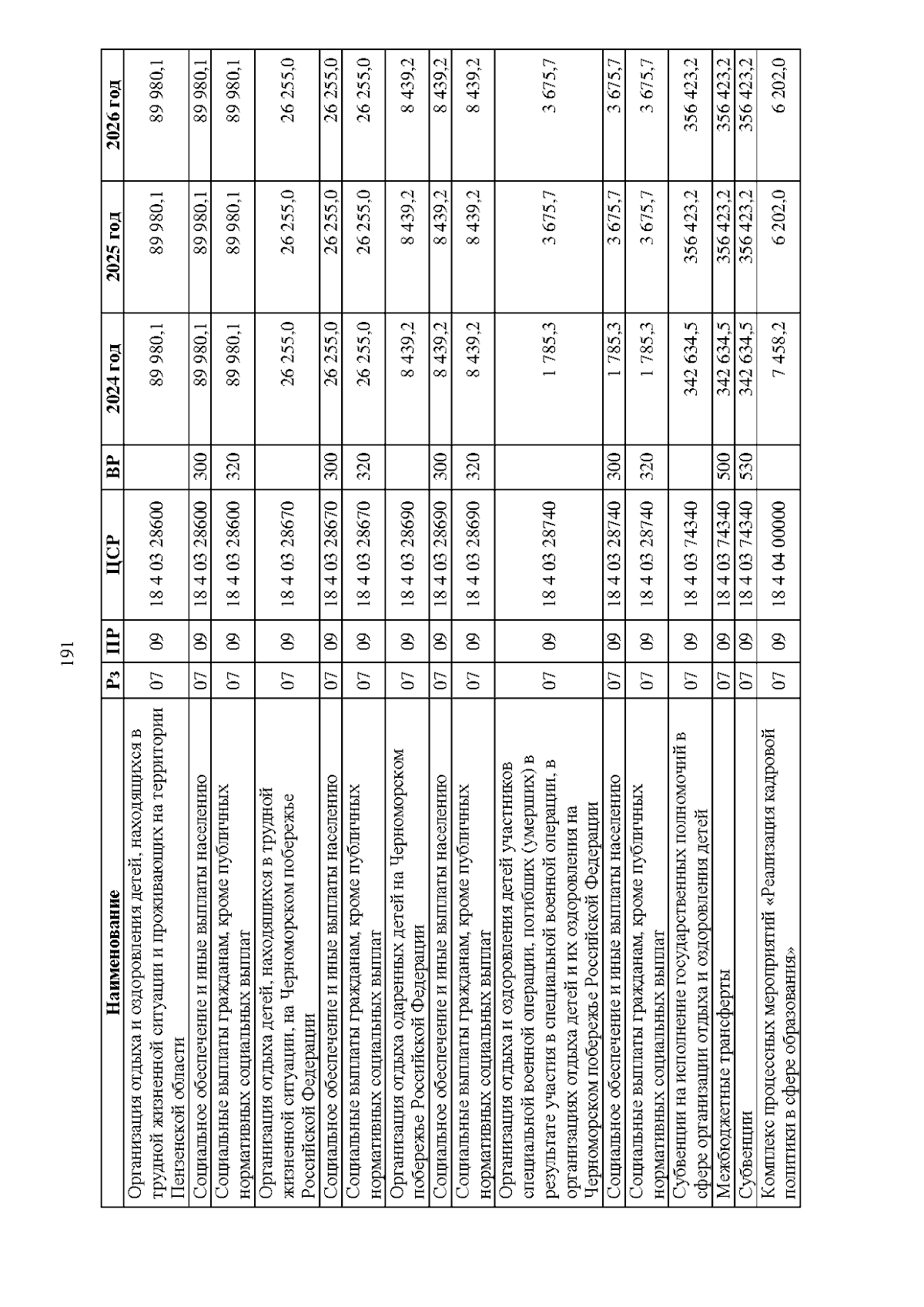 191

| Наименование | Рз | ПР | ЦСР | ВР | 2024 год | 2025 год | 2026 год |
|---|---|---|---|---|---|---|---|
| Организация отдыха и оздоровления детей, находящихся в трудной жизненной ситуации и проживающих на территории Пензенской области | 07 | 09 | 18 4 03 28600 | | 89 980,1 | 89 980,1 | 89 980,1 |
| Социальное обеспечение и иные выплаты населению | 07 | 09 | 18 4 03 28600 | 300 | 89 980,1 | 89 980,1 | 89 980,1 |
| Социальные выплаты гражданам, кроме публичных нормативных социальных выплат | 07 | 09 | 18 4 03 28600 | 320 | 89 980,1 | 89 980,1 | 89 980,1 |
| Организация отдыха детей, находящихся в трудной жизненной ситуации, на Черноморском побережье Российской Федерации | 07 | 09 | 18 4 03 28670 | | 26 255,0 | 26 255,0 | 26 255,0 |
| Социальное обеспечение и иные выплаты населению | 07 | 09 | 18 4 03 28670 | 300 | 26 255,0 | 26 255,0 | 26 255,0 |
| Социальные выплаты гражданам, кроме публичных нормативных социальных выплат | 07 | 09 | 18 4 03 28670 | 320 | 26 255,0 | 26 255,0 | 26 255,0 |
| Организация отдыха одаренных детей на Черноморском побережье Российской Федерации | 07 | 09 | 18 4 03 28690 | | 8 439,2 | 8 439,2 | 8 439,2 |
| Социальное обеспечение и иные выплаты населению | 07 | 09 | 18 4 03 28690 | 300 | 8 439,2 | 8 439,2 | 8 439,2 |
| Социальные выплаты гражданам, кроме публичных нормативных социальных выплат | 07 | 09 | 18 4 03 28690 | 320 | 8 439,2 | 8 439,2 | 8 439,2 |
| Организация отдыха и оздоровления детей участников специальной военной операции, погибших (умерших) в результате участия в специальной военной операции, в организациях отдыха детей и их оздоровления на Черноморском побережье Российской Федерации | 07 | 09 | 18 4 03 28740 | | 1 785,3 | 3 675,7 | 3 675,7 |
| Социальное обеспечение и иные выплаты населению | 07 | 09 | 18 4 03 28740 | 300 | 1 785,3 | 3 675,7 | 3 675,7 |
| Социальные выплаты гражданам, кроме публичных нормативных социальных выплат | 07 | 09 | 18 4 03 28740 | 320 | 1 785,3 | 3 675,7 | 3 675,7 |
| Субвенции на исполнение государственных полномочий в сфере организации отдыха и оздоровления детей | 07 | 09 | 18 4 03 74340 | | 342 634,5 | 356 423,2 | 356 423,2 |
| Межбюджетные трансферты | 07 | 09 | 18 4 03 74340 | 500 | 342 634,5 | 356 423,2 | 356 423,2 |
| Субвенции | 07 | 09 | 18 4 03 74340 | 530 | 342 634,5 | 356 423,2 | 356 423,2 |
| Комплекс процессных мероприятий «Реализация кадровой политики в сфере образования» | 07 | 09 | 18 4 04 00000 | | 7 458,2 | 6 202,0 | 6 202,0 |